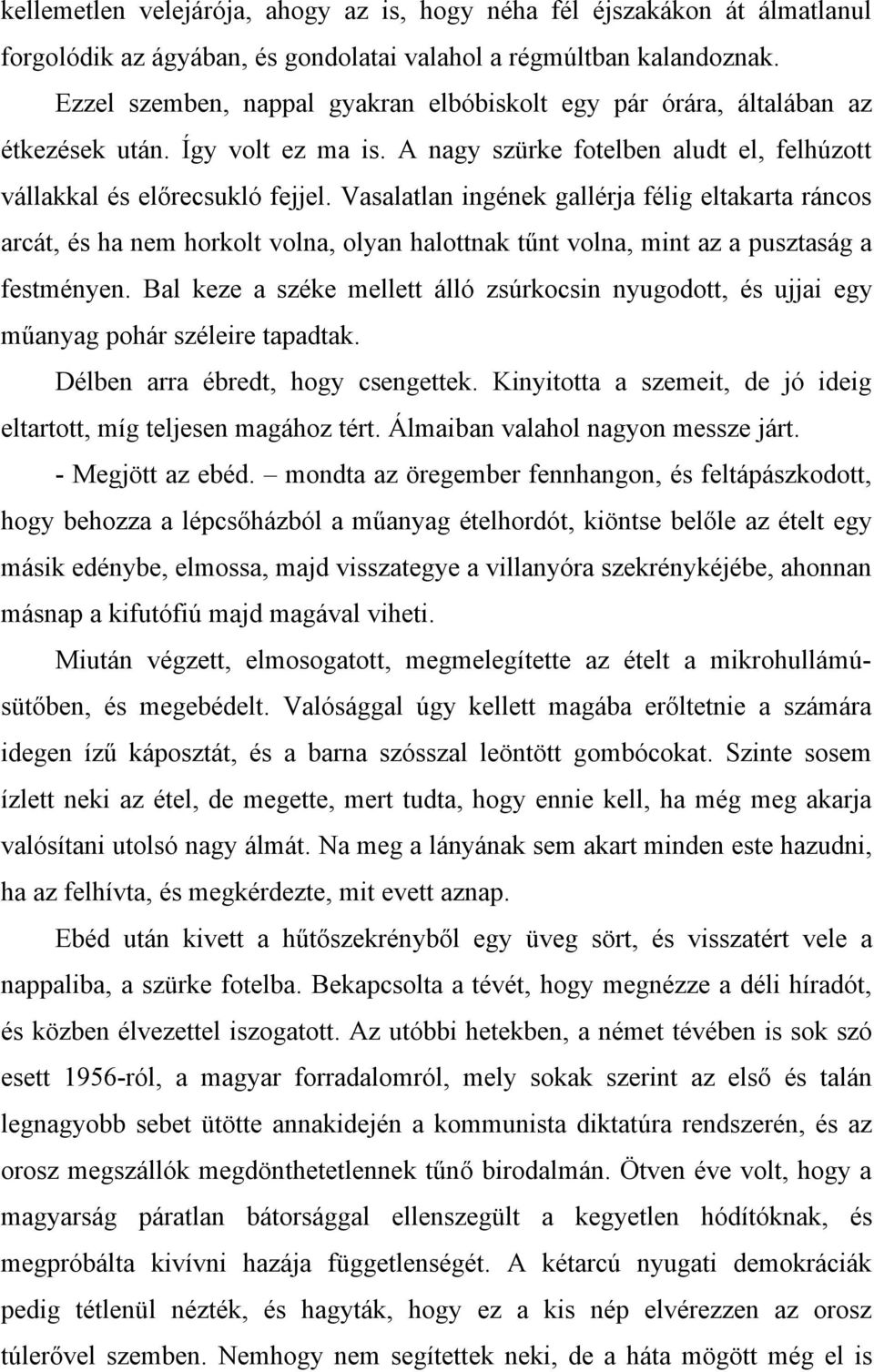 kellemetlen velejárója, ahogy az is, hogy néha fél éjszakákon át álmatlanul forgolódik az ágyában, és gondolatai valahol a régmúltban kalandoznak. Ezzel szemben, nappal gyakran elbóbiskolt egy pár órára, általában az étkezések után. Így volt ez ma is. A nagy szürke fotelben aludt el, felhúzott vállakkal és előrecsukló fejjel. Vasalatlan ingének gallérja félig eltakarta ráncos arcát, és ha nem horkolt volna, olyan halottnak tűnt volna, mint az a pusztaság a festményen. Bal keze a széke mellett álló zsúrkocsin nyugodott, és ujjai egy műanyag pohár széleire tapadtak.

Délben arra ébredt, hogy csengettek. Kinyitotta a szemeit, de jó ideig eltartott, míg teljesen magához tért. Álmaiban valahol nagyon messze járt.

- Megjött az ebéd. – mondta az öregember fennhangon, és feltápászkodott, hogy behozza a lépcsőházból a műanyag ételhordót, kiöntse belőle az ételt egy másik edénybe, elmossa, majd visszategye a villanyóra szekrénykéjébe, ahonnan másnap a kifutófiú majd magával viheti.

Miután végzett, elmosogatott, megmelegítette az ételt a mikrohullámúsütőben, és megebédelt. Valósággal úgy kellett magába erőltetnie a számára idegen ízű káposztát, és a barna szósszal leöntött gombócokat. Szinte sosem ízlett neki az étel, de megette, mert tudta, hogy ennie kell, ha még meg akarja valósítani utolsó nagy álmát. Na meg a lányának sem akart minden este hazudni, ha az felhívta, és megkérdezte, mit evett aznap.

Ebéd után kivett a hűtőszekrényből egy üveg sört, és visszatért vele a nappaliba, a szürke fotelba. Bekapcsolta a tévét, hogy megnézze a déli híradót, és közben élvezettel iszogatott. Az utóbbi hetekben, a német tévében is sok szó esett 1956-ról, a magyar forradalomról, mely sokak szerint az első és talán legnagyobb sebet ütötte annakidején a kommunista diktatúra rendszerén, és az orosz megszállók megdönthetetlennek tűnő birodalmán. Ötven éve volt, hogy a magyarság páratlan bátorsággal ellenszegült a kegyetlen hódítóknak, és megpróbálta kivívni hazája függetlenségét. A kétarcú nyugati demokráciák pedig tétlenül nézték, és hagyták, hogy ez a kis nép elvérezzen az orosz túlerővel szemben. Nemhogy nem segítettek neki, de a háta mögött még el is